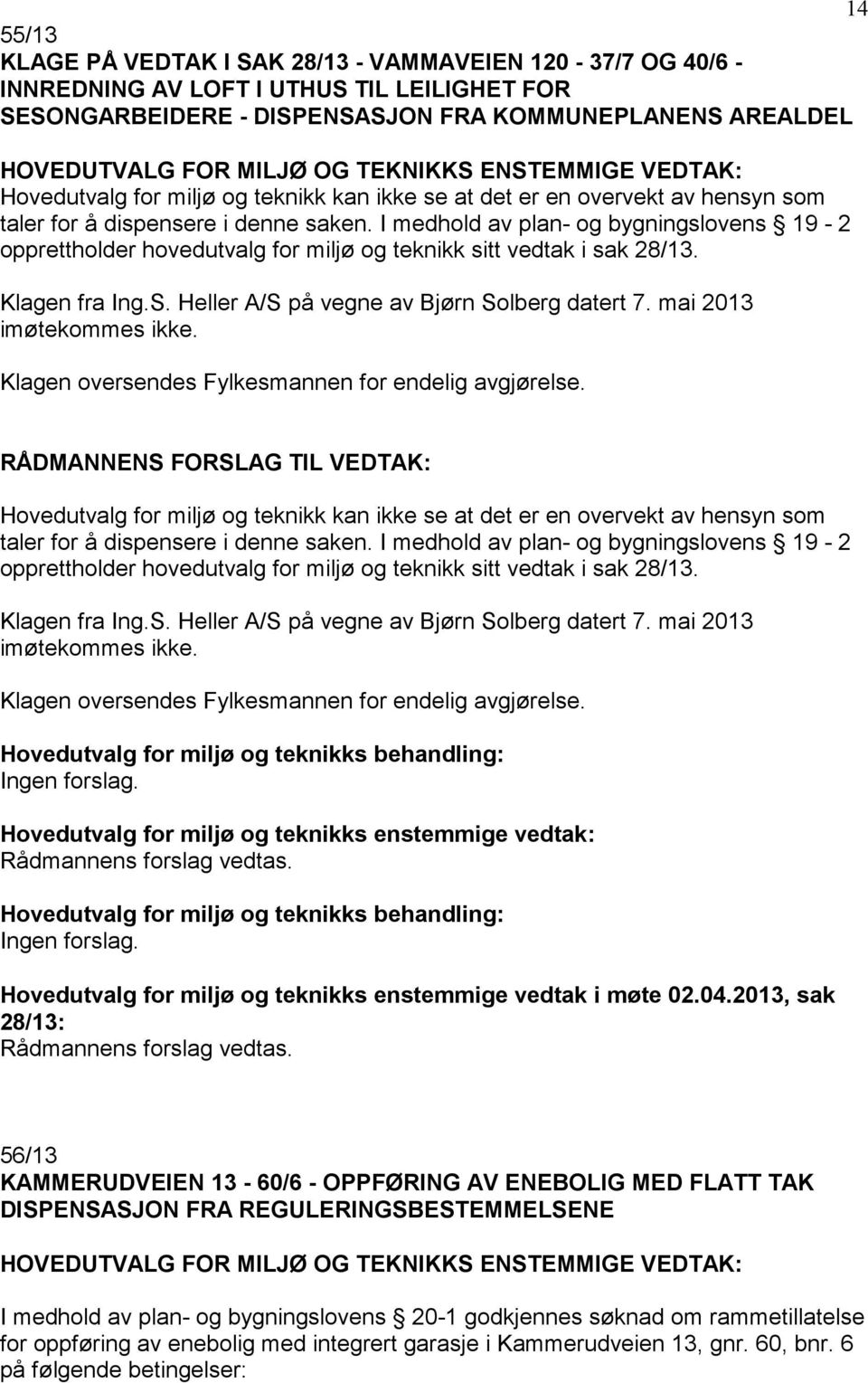 14

55/13
KLAGE PÅ VEDTAK I SAK 28/13 - VAMMAVEIEN 120 - 37/7 OG 40/6 - INNREDNING AV LOFT I UTHUS TIL LEILIGHET FOR SESONGARBEIDERE - DISPENSASJON FRA KOMMUNEPLANENS AREALDEL

HOVEDUTVALG FOR MILJØ OG TEKNIKKS ENSTEMMIGE VEDTAK:
Hovedutvalg for miljø og teknikk kan ikke se at det er en overvekt av hensyn som taler for å dispensere i denne saken. I medhold av plan- og bygningslovens § 19 - 2 opprettholder hovedutvalg for miljø og teknikk sitt vedtak i sak 28/13.

Klagen fra Ing.S. Heller A/S på vegne av Bjørn Solberg datert 7. mai 2013 imøtekommes ikke.

Klagen oversendes Fylkesmannen for endelig avgjørelse.

RÅDMANNENS FORSLAG TIL VEDTAK:

Hovedutvalg for miljø og teknikk kan ikke se at det er en overvekt av hensyn som taler for å dispensere i denne saken. I medhold av plan- og bygningslovens § 19 - 2 opprettholder hovedutvalg for miljø og teknikk sitt vedtak i sak 28/13.

Klagen fra Ing.S. Heller A/S på vegne av Bjørn Solberg datert 7. mai 2013 imøtekommes ikke.

Klagen oversendes Fylkesmannen for endelig avgjørelse.

Hovedutvalg for miljø og teknikks behandling:
Ingen forslag.

Hovedutvalg for miljø og teknikks enstemmige vedtak:
Rådmannens forslag vedtas.

Hovedutvalg for miljø og teknikks behandling:
Ingen forslag.

Hovedutvalg for miljø og teknikks enstemmige vedtak i møte 02.04.2013, sak 28/13:
Rådmannens forslag vedtas.

56/13
KAMMERUDVEIEN 13 - 60/6 - OPPFØRING AV ENEBOLIG MED FLATT TAK DISPENSASJON FRA REGULERINGSBESTEMMELSENE

HOVEDUTVALG FOR MILJØ OG TEKNIKKS ENSTEMMIGE VEDTAK:

I medhold av plan- og bygningslovens § 20-1 godkjennes søknad om rammetillatelse for oppføring av enebolig med integrert garasje i Kammerudveien 13, gnr. 60, bnr. 6 på følgende betingelser: